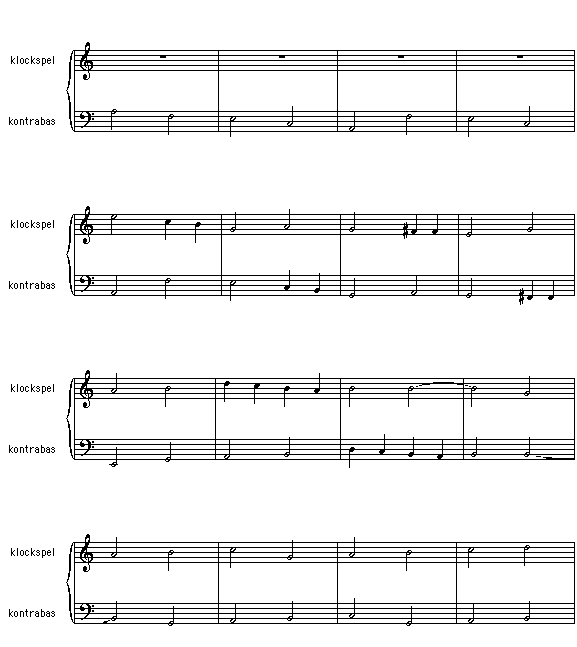 klockspel

kontrabas

klockspel

kontrabas

klockspel

kontrabas

klockspel

kontrabas